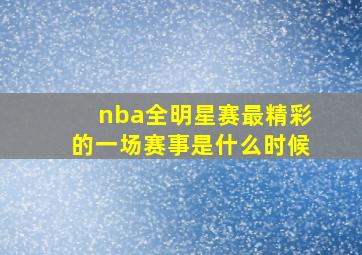 nba全明星赛最精彩的一场赛事是什么时候